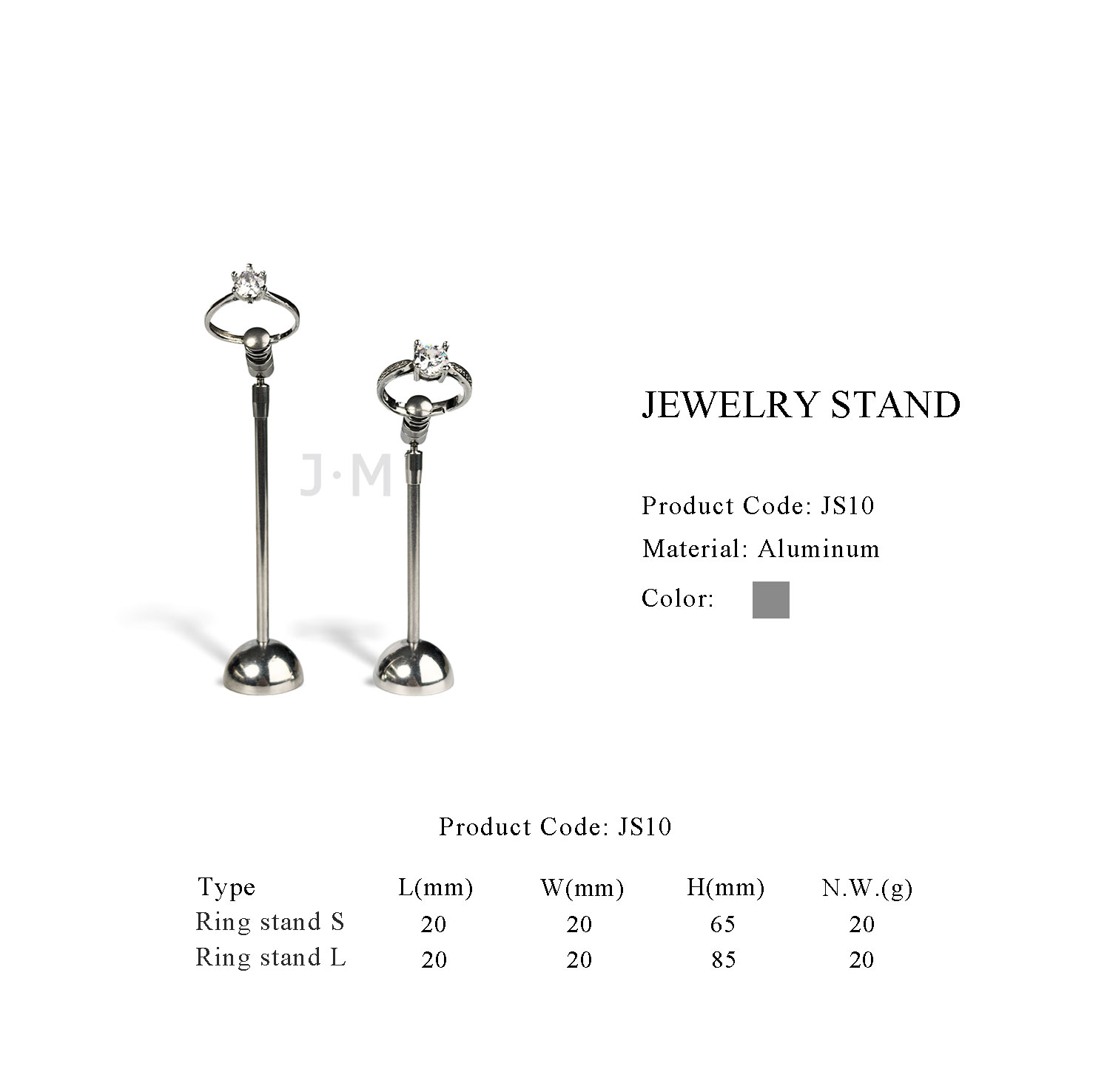 JEWELRY STAND

Product Code: JS10

Material: Aluminum

Color:

Product Code: JS10

| Type | L(mm) | W(mm) | H(mm) | N.W.(g) |
|---|---|---|---|---|
| Ring stand S | 20 | 20 | 65 | 20 |
| Ring stand L | 20 | 20 | 85 | 20 |

J·M